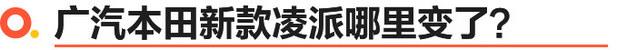 广汽本田新款凌派哪里变了?